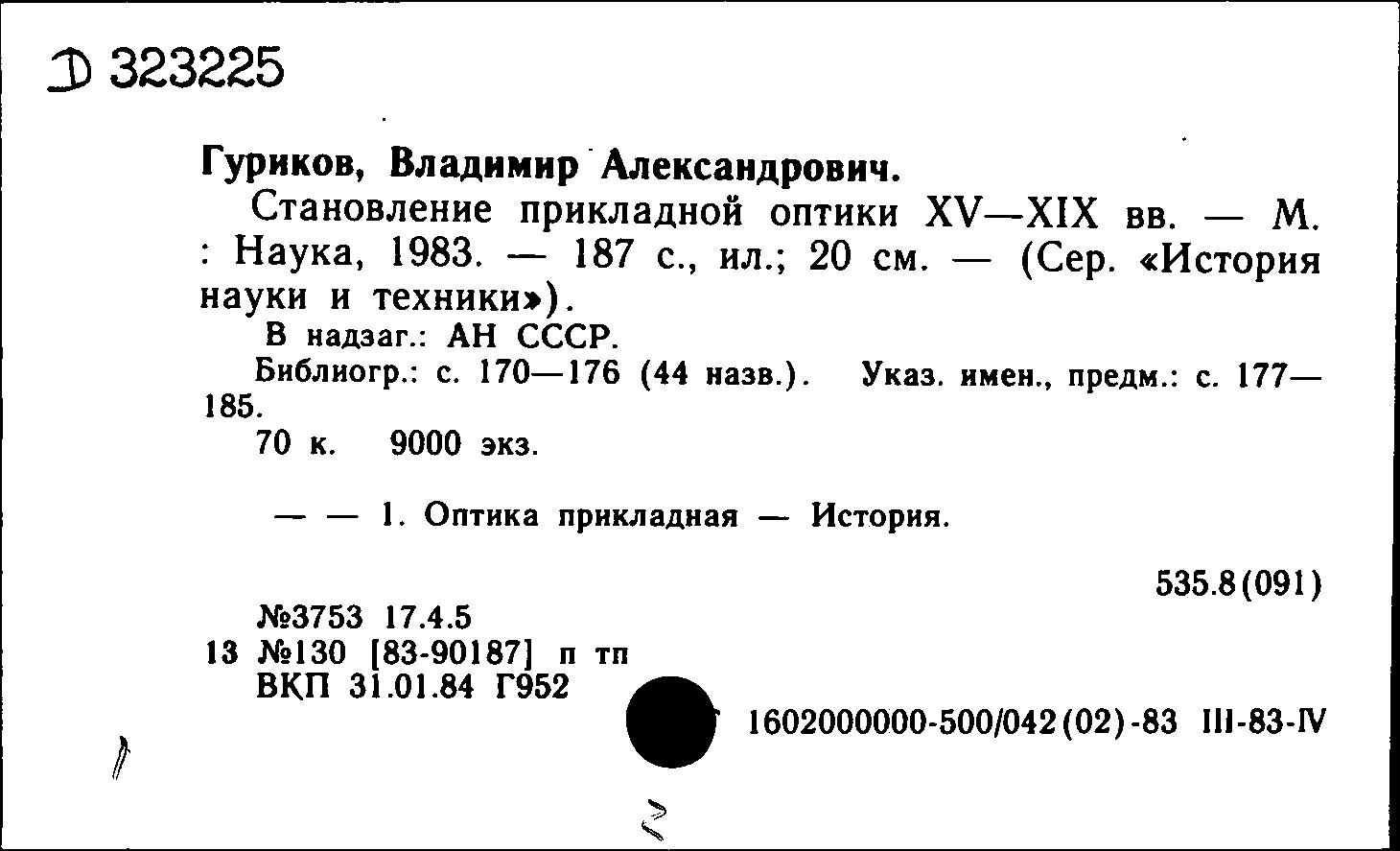 Д 323225

Гуриков, Владимир Александрович.

Становление прикладной оптики XV—XIX вв. — М. : Наука, 1983. — 187 с., ил.; 20 см. — (Сер. «История науки и техники»).

В надзаг.: АН СССР.

Библиогр.: с. 170—176 (44 назв.). Указ. имен., предм.: с. 177—185.

70 к. 9000 экз.

— — 1. Оптика прикладная — История.

535.8(091)

№3753 17.4.5
13 №130 [83-90187] п тп
ВКП 31.01.84 Г952

1602000000-500/042(02)-83 III-83-IV